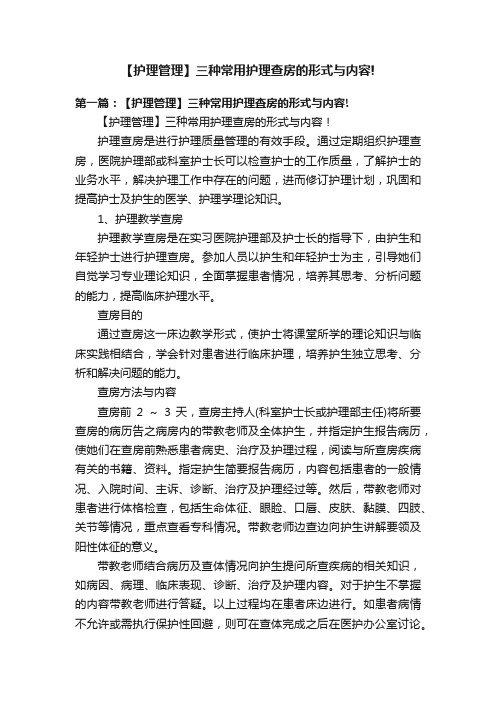 【护理管理】三种常用护理查房的形式与内容!

第一篇：【护理管理】三种常用护理查房的形式与内容!

【护理管理】三种常用护理查房的形式与内容！

护理查房是进行护理质量管理的有效手段。通过定期组织护理查房，医院护理部或科室护士长可以检查护士的工作质量，了解护士的业务水平，解决护理工作中存在的问题，进而修订护理计划，巩固和提高护士及护生的医学、护理学理论知识。

1、护理教学查房

护理教学查房是在实习医院护理部及护士长的指导下，由护生和年轻护士进行护理查房。参加人员以护生和年轻护士为主，引导她们自觉学习专业理论知识，全面掌握患者情况，培养其思考、分析问题的能力，提高临床护理水平。

查房目的

通过查房这一床边教学形式，使护士将课堂所学的理论知识与临床实践相结合，学会针对患者进行临床护理，培养护生独立思考、分析和解决问题的能力。

查房方法与内容

查房前 2 ~ 3 天，查房主持人(科室护士长或护理部主任)将所要查房的病历告之病房内的带教老师及全体护生，并指定护生报告病历，使她们在查房前熟悉患者病史、治疗及护理过程，阅读与所查房疾病有关的书籍、资料。指定护生简要报告病历，内容包括患者的一般情况、入院时间、主诉、诊断、治疗及护理经过等。然后，带教老师对患者进行体格检查，包括生命体征、眼睑、口唇、皮肤、黏膜、四肢、关节等情况，重点查看专科情况。带教老师边查边向护生讲解要领及阳性体征的意义。

带教老师结合病历及查体情况向护生提问所查疾病的相关知识，如病因、病理、临床表现、诊断、治疗及护理内容。对于护生不掌握的内容带教老师进行答疑。以上过程均在患者床边进行。如患者病情不允许或需执行保护性回避，则可在查体完成之后在医护办公室讨论。